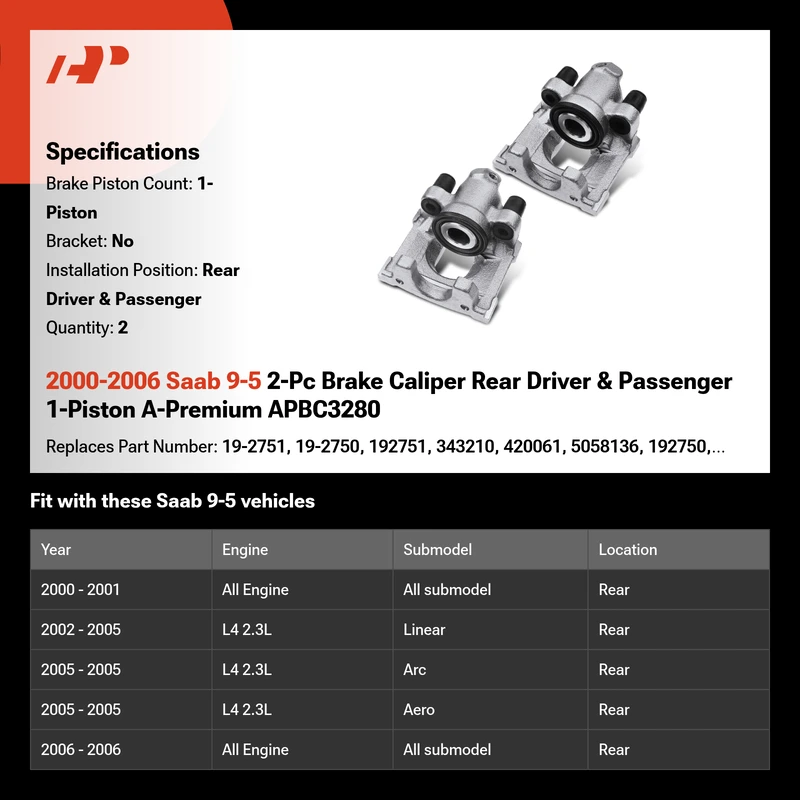 Specifications

Brake Piston Count: 1-Piston

Bracket: No

Installation Position: Rear Driver & Passenger

Quantity: 2

2000-2006 Saab 9-5 2-Pc Brake Caliper Rear Driver & Passenger 1-Piston A-Premium APBC3280

Replaces Part Number: 19-2751, 19-2750, 192751, 343210, 420061, 5058136, 192750,...

Fit with these Saab 9-5 vehicles

| Year | Engine | Submodel | Location |
|---|---|---|---|
| 2000 - 2001 | All Engine | All submodel | Rear |
| 2002 - 2005 | L4 2.3L | Linear | Rear |
| 2005 - 2005 | L4 2.3L | Arc | Rear |
| 2005 - 2005 | L4 2.3L | Aero | Rear |
| 2006 - 2006 | All Engine | All submodel | Rear |